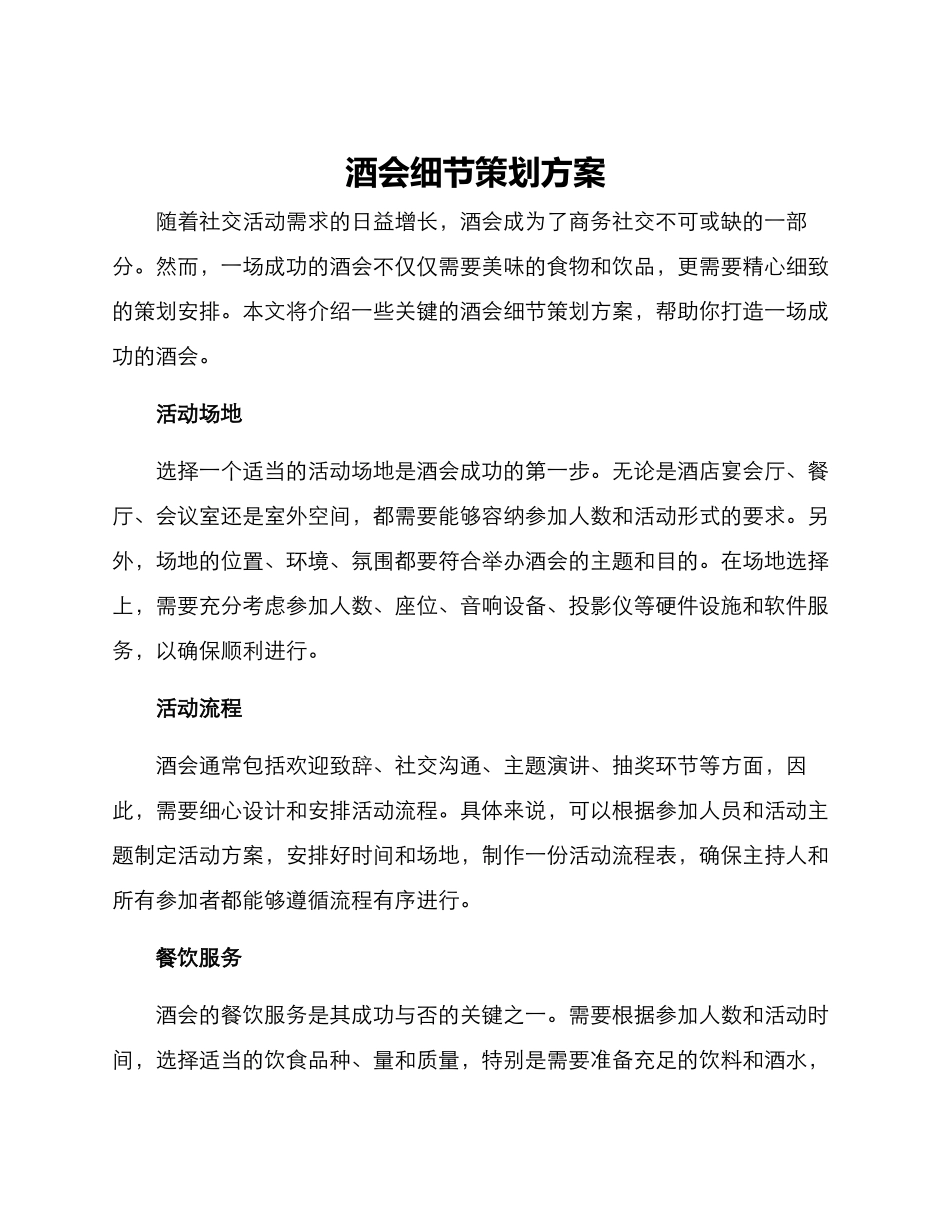 酒会细节策划方案

随着社交活动需求的日益增长，酒会成为了商务社交不可或缺的一部分。然而，一场成功的酒会不仅仅需要美味的食物和饮品，更需要精心细致的策划安排。本文将介绍一些关键的酒会细节策划方案，帮助你打造一场成功的酒会。

活动场地

选择一个适当的活动场地是酒会成功的第一步。无论是酒店宴会厅、餐厅、会议室还是室外空间，都需要能够容纳参加人数和活动形式的要求。另外，场地的位置、环境、氛围都要符合举办酒会的主题和目的。在场地选择上，需要充分考虑参加人数、座位、音响设备、投影仪等硬件设施和软件服务，以确保顺利进行。

活动流程

酒会通常包括欢迎致辞、社交沟通、主题演讲、抽奖环节等方面，因此，需要细心设计和安排活动流程。具体来说，可以根据参加人员和活动主题制定活动方案，安排好时间和场地，制作一份活动流程表，确保主持人和所有参加者都能够遵循流程有序进行。

餐饮服务

酒会的餐饮服务是其成功与否的关键之一。需要根据参加人数和活动时间，选择适当的饮食品种、量和质量，特别是需要准备充足的饮料和酒水，